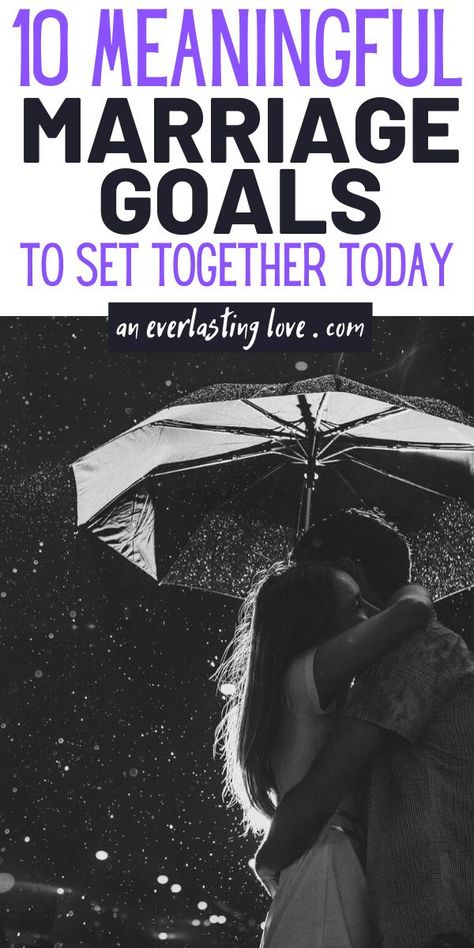 10 MEANINGFUL
MARRIAGE
GOALS
TO SET TOGETHER TODAY

an everlasting love . com